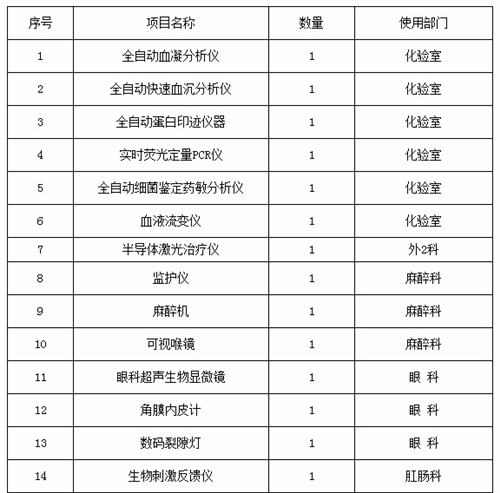 | 序号 | 项目名称 | 数量 | 使用部门 |
|---|---|---|---|
| 1 | 全自动血凝分析仪 | 1 | 化验室 |
| 2 | 全自动快速血沉分析仪 | 1 | 化验室 |
| 3 | 全自动蛋白印迹仪器 | 1 | 化验室 |
| 4 | 实时荧光定量PCR仪 | 1 | 化验室 |
| 5 | 全自动细菌鉴定药敏分析仪 | 1 | 化验室 |
| 6 | 血液流变仪 | 1 | 化验室 |
| 7 | 半导体激光治疗仪 | 1 | 外2科 |
| 8 | 监护仪 | 1 | 麻醉科 |
| 9 | 麻醉机 | 1 | 麻醉科 |
| 10 | 可视喉镜 | 1 | 麻醉科 |
| 11 | 眼科超声生物显微镜 | 1 | 眼 科 |
| 12 | 角膜内皮计 | 1 | 眼 科 |
| 13 | 数码裂隙灯 | 1 | 眼 科 |
| 14 | 生物刺激反馈仪 | 1 | 肛肠科 |